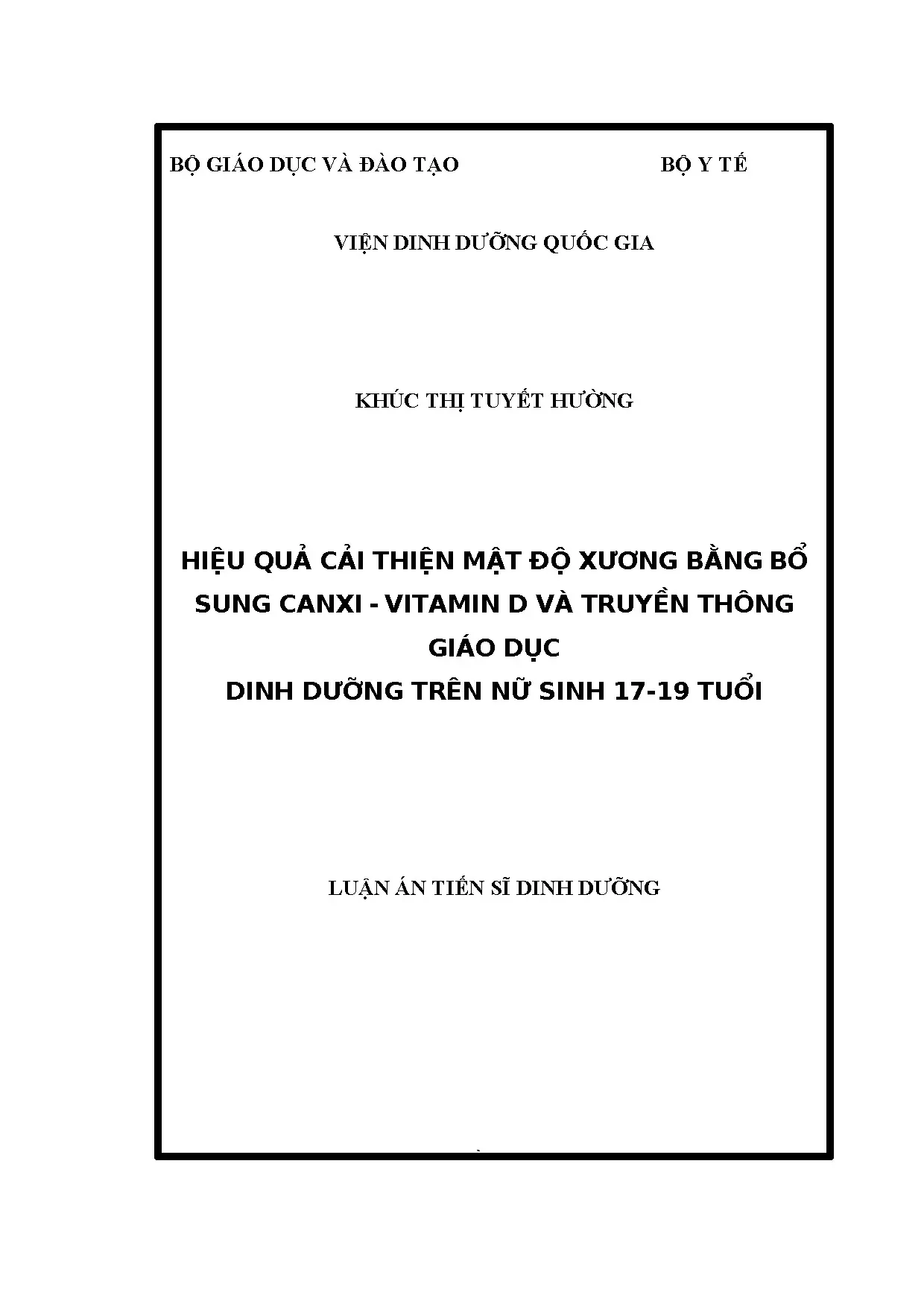 BỘ GIÁO DỤC VÀ ĐÀO TẠO                                BỘ Y TẾ

VIỆN DINH DƯỠNG QUỐC GIA

KHÚC THỊ TUYẾT HƯỜNG

HIỆU QUẢ CẢI THIỆN MẬT ĐỘ XƯƠNG BẰNG BỔ SUNG CANXI - VITAMIN D VÀ TRUYỀN THÔNG GIÁO DỤC
DINH DƯỠNG TRÊN NỮ SINH 17-19 TUỔI

LUẬN ÁN TIẾN SĨ DINH DƯỠNG